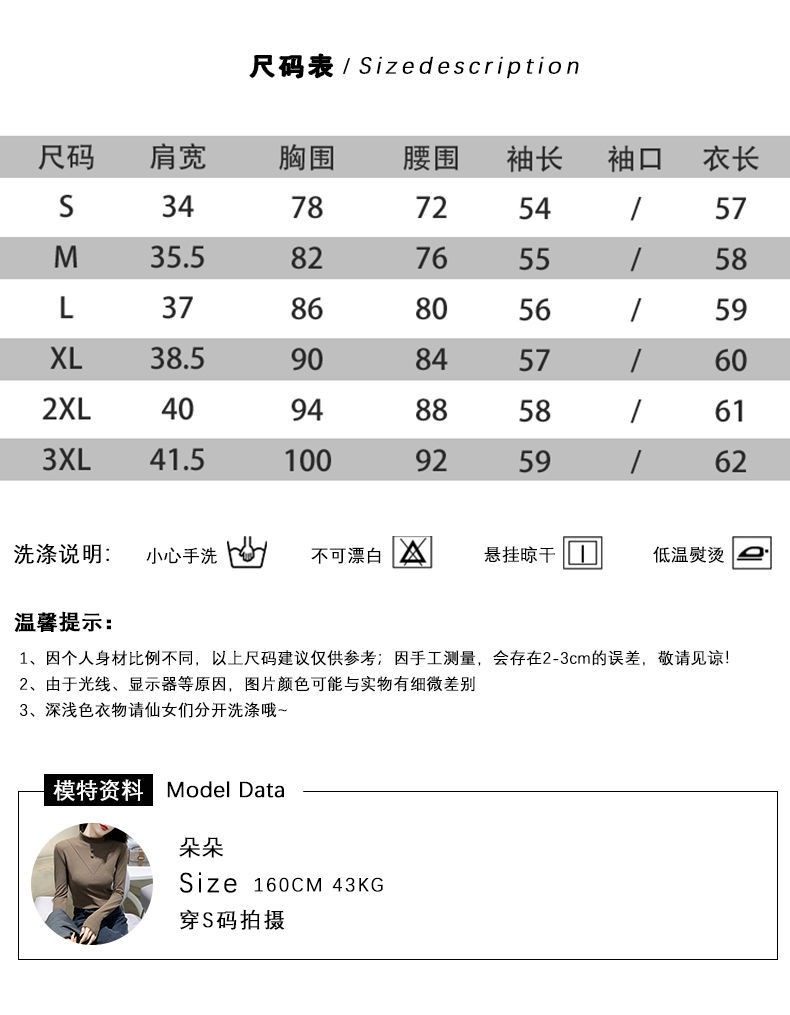 尺码表 / Sizedescription

| 尺码 | 肩宽 | 胸围 | 腰围 | 袖长 | 袖口 | 衣长 |
|---|---|---|---|---|---|---|
| S | 34 | 78 | 72 | 54 | / | 57 |
| M | 35.5 | 82 | 76 | 55 | / | 58 |
| L | 37 | 86 | 80 | 56 | / | 59 |
| XL | 38.5 | 90 | 84 | 57 | / | 60 |
| 2XL | 40 | 94 | 88 | 58 | / | 61 |
| 3XL | 41.5 | 100 | 92 | 59 | / | 62 |

洗涤说明: 小心手洗 不可漂白 悬挂晾干 低温熨烫

温馨提示:

1、因个人身材比例不同，以上尺码建议仅供参考；因手工测量，会存在2-3cm的误差，敬请见谅!
2、由于光线、显示器等原因，图片颜色可能与实物有细微差别
3、深浅色衣物请仙女们分开洗涤哦~

模特资料 Model Data

朵朵
Size 160CM 43KG
穿S码拍摄